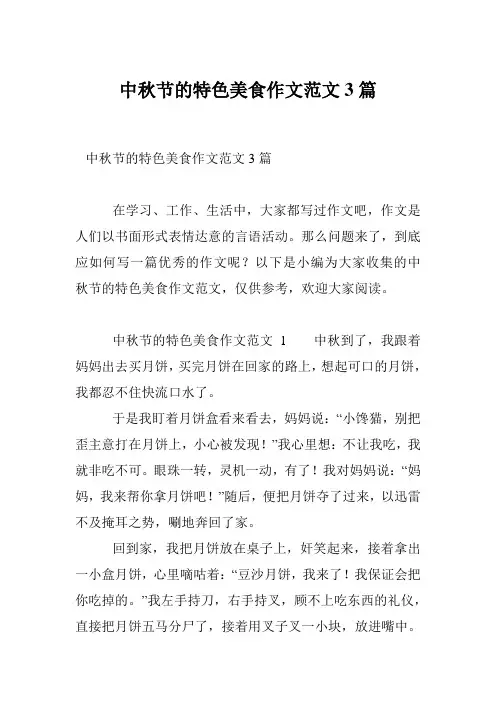 中秋节的特色美食作文范文 3 篇

中秋节的特色美食作文范文 3 篇

在学习、工作、生活中，大家都写过作文吧，作文是人们以书面形式表情达意的言语活动。那么问题来了，到底应如何写一篇优秀的作文呢？以下是小编为大家收集的中秋节的特色美食作文范文，仅供参考，欢迎大家阅读。

中秋节的特色美食作文范文 1　　中秋到了，我跟着妈妈出去买月饼，买完月饼在回家的路上，想起可口的月饼，我都忍不住快流口水了。

于是我盯着月饼盒看来看去，妈妈说：“小馋猫，别把歪主意打在月饼上，小心被发现！”我心里想：不让我吃，我就非吃不可。眼珠一转，灵机一动，有了！我对妈妈说：“妈妈，我来帮你拿月饼吧！”随后，便把月饼夺了过来，以迅雷不及掩耳之势，唰地奔回了家。

回到家，我把月饼放在桌子上，奸笑起来，接着拿出一小盒月饼，心里嘀咕着：“豆沙月饼，我来了！我保证会把你吃掉的。”我左手持刀，右手持叉，顾不上吃东西的礼仪，直接把月饼五马分尸了，接着用叉子叉一小块，放进嘴中。